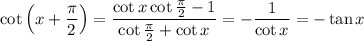 $\cot\left(x+\frac{\pi}{2}\right)=\frac{\cot x\cot\frac{\pi}{2}-1}{\cot\frac{\pi}{2}+\cot x}=-\frac{1}{\cot x}=-\tan x$